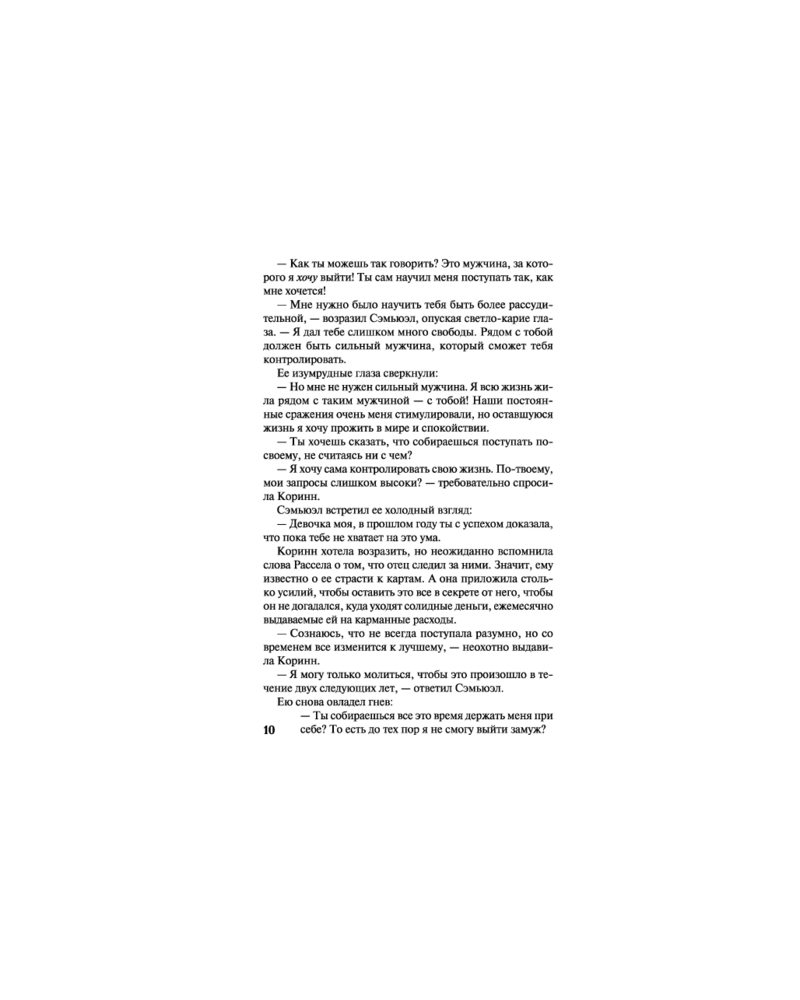 — Как ты можешь так говорить? Это мужчина, за которого я хочу выйти! Ты сам научил меня поступать так, как мне хочется!

— Мне нужно было научить тебя быть более рассудительной, — возразил Сэмьюэл, опуская светло-карие глаза. — Я дал тебе слишком много свободы. Рядом с тобой должен быть сильный мужчина, который сможет тебя контролировать.

Ее изумрудные глаза сверкнули:

— Но мне не нужен сильный мужчина. Я всю жизнь жила рядом с таким мужчиной — с тобой! Наши постоянные сражения очень меня стимулировали, но оставшуюся жизнь я хочу прожить в мире и спокойствии.

— Ты хочешь сказать, что собираешься поступать по-своему, не считаясь ни с чем?

— Я хочу сама контролировать свою жизнь. По-твоему, мои запросы слишком высоки? — требовательно спросила Коринн.

Сэмьюэл встретил ее холодный взгляд:

— Девочка моя, в прошлом году ты с успехом доказала, что пока тебе не хватает на это ума.

Коринн хотела возразить, но неожиданно вспомнила слова Рассела о том, что отец следил за ними. Значит, ему известно о ее страсти к картам. А она приложила столько усилий, чтобы оставить это все в секрете от него, чтобы он не догадался, куда уходят солидные деньги, ежемесячно выдаваемые ей на карманные расходы.

— Сознаюсь, что не всегда поступала разумно, но со временем все изменится к лучшему, — неохотно выдавила Коринн.

— Я могу только молиться, чтобы это произошло в течение двух следующих лет, — ответил Сэмьюэл.

Ею снова овладел гнев:

— Ты собираешься все это время держать меня при себе? То есть до тех пор я не смогу выйти замуж?

10